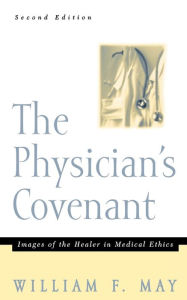 Second Edition

The Physician's Covenant

Images of the Healer in Medical Ethics

WILLIAM F. MAY